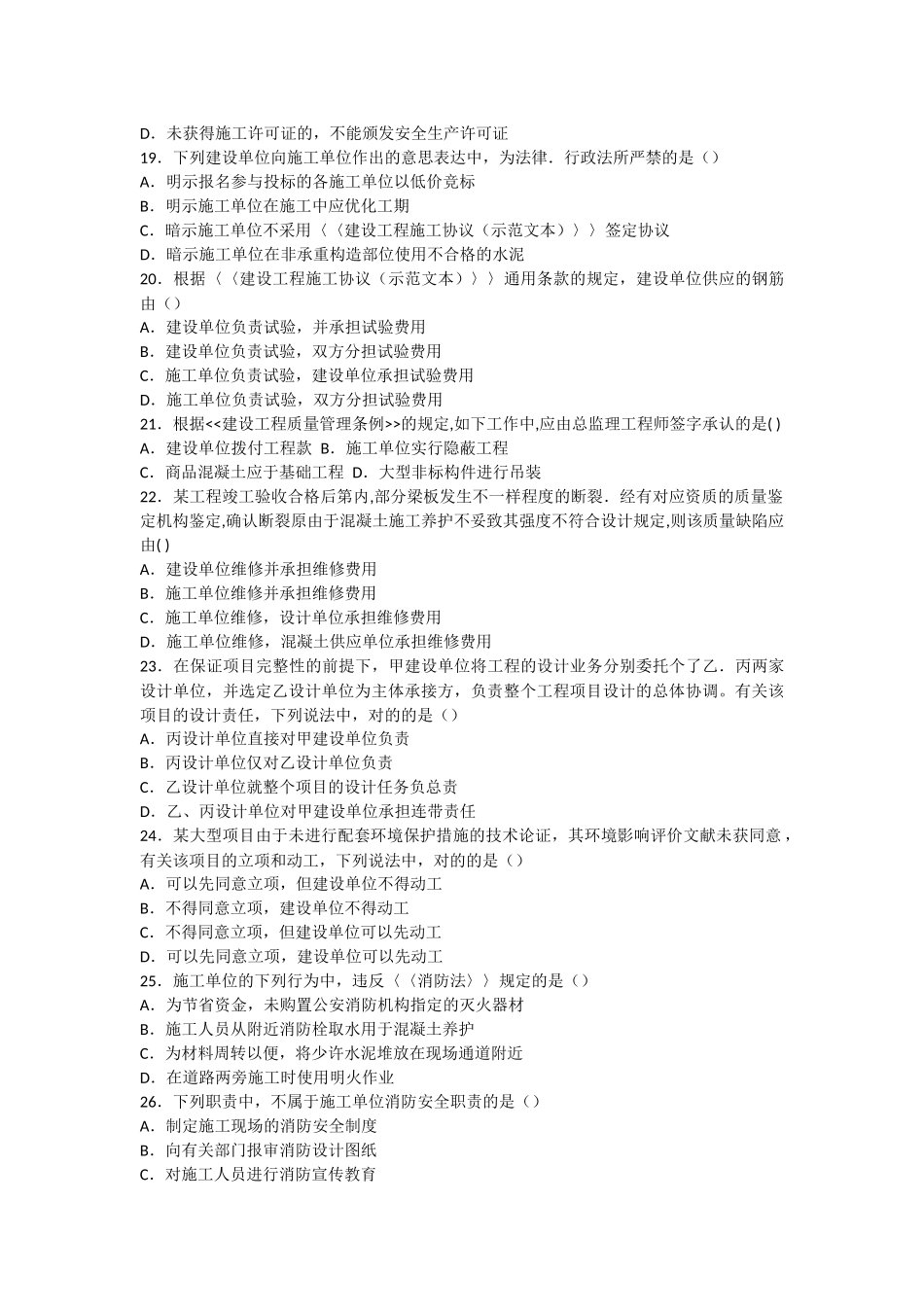 D．未获得施工许可证的，不能颁发安全生产许可证
19．下列建设单位向施工单位作出的意思表达中，为法律．行政法所严禁的是（）
A．明示报名参与投标的各施工单位以低价竞标
B．明示施工单位在施工中应优化工期
C．暗示施工单位不采用〈〈建设工程施工协议（示范文本）〉〉签定协议
D．暗示施工单位在非承重构造部位使用不合格的水泥
20．根据〈〈建设工程施工协议（示范文本）〉〉通用条款的规定，建设单位供应的钢筋由（）
A．建设单位负责试验，并承担试验费用
B．建设单位负责试验，双方分担试验费用
C．施工单位负责试验，建设单位承担试验费用
D．施工单位负责试验，双方分担试验费用
21．根据<<建设工程质量管理条例>>的规定,如下工作中,应由总监理工程师签字承认的是( )
A．建设单位拨付工程款 B．施工单位实行隐蔽工程
C．商品混凝土应于基础工程 D．大型非标构件进行吊装
22．某工程竣工验收合格后第内,部分梁板发生不一样程度的断裂．经有对应资质的质量鉴定机构鉴定,确认断裂原由于混凝土施工养护不妥致其强度不符合设计规定,则该质量缺陷应由( )
A．建设单位维修并承担维修费用
B．施工单位维修并承担维修费用
C．施工单位维修，设计单位承担维修费用
D．施工单位维修，混凝土供应单位承担维修费用
23．在保证项目完整性的前提下，甲建设单位将工程的设计业务分别委托个了乙．丙两家设计单位，并选定乙设计单位为主体承接方，负责整个工程项目设计的总体协调。有关该项目的设计责任，下列说法中，对的的是（）
A．丙设计单位直接对甲建设单位负责
B．丙设计单位仅对乙设计单位负责
C．乙设计单位就整个项目的设计任务负总责
D．乙、丙设计单位对甲建设单位承担连带责任
24．某大型项目由于未进行配套环境保护措施的技术论证，其环境影响评价文献未获同意，有关该项目的立项和动工，下列说法中，对的的是（）
A．可以先同意立项，但建设单位不得动工
B．不得同意立项，建设单位不得动工
C．不得同意立项，但建设单位可以先动工
D．可以先同意立项，建设单位可以先动工
25．施工单位的下列行为中，违反〈〈消防法〉〉规定的是（）
A．为节省资金，未购置公安消防机构指定的灭火器材
B．施工人员从附近消防栓取水用于混凝土养护
C．为材料周转以便，将少许水泥堆放在现场通道附近
D．在道路两旁施工时使用明火作业
26．下列职责中，不属于施工单位消防安全职责的是（）
A．制定施工现场的消防安全制度
B．向有关部门报审消防设计图纸
C．对施工人员进行消防宣传教育